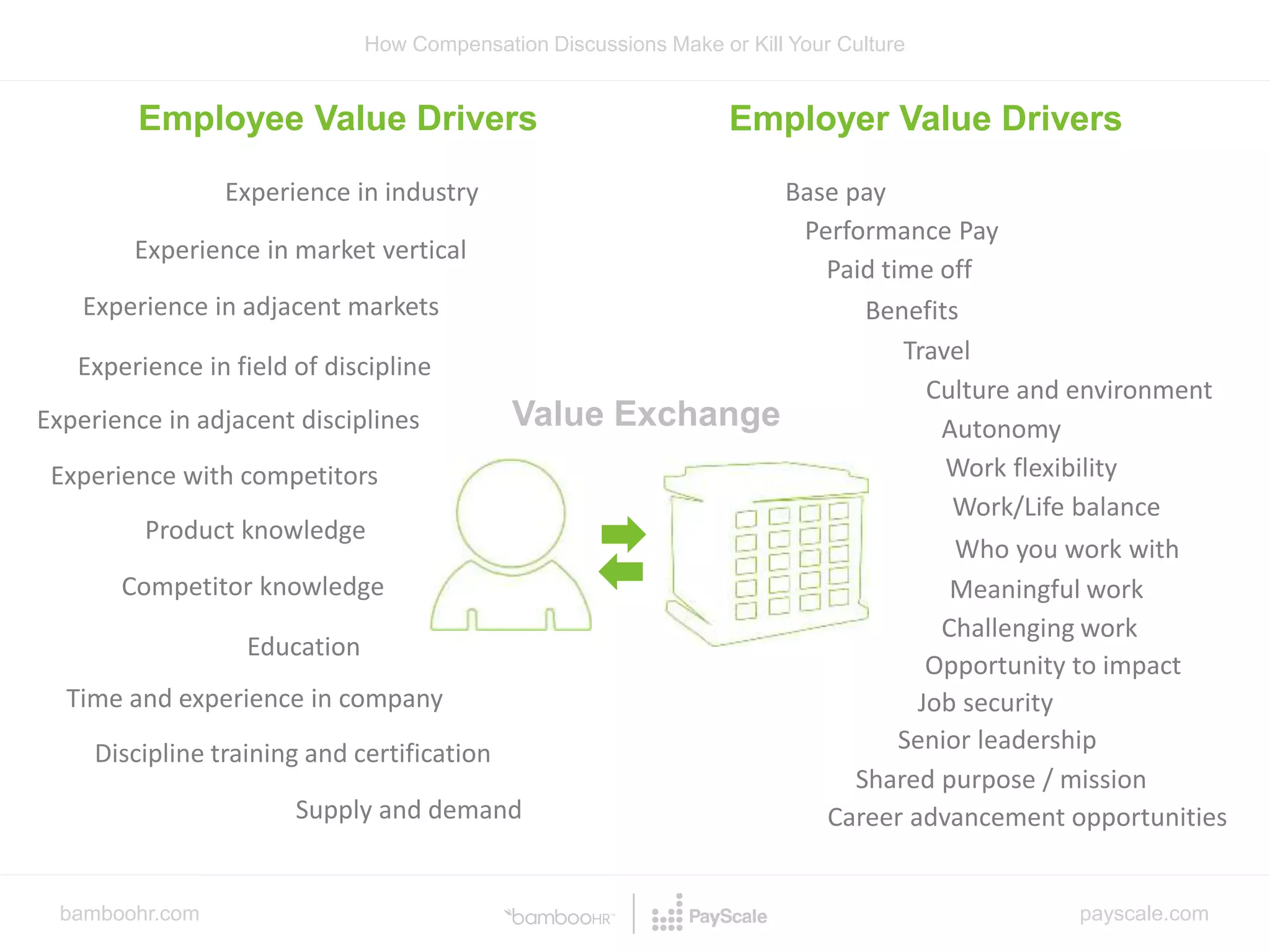 How Compensation Discussions Make or Kill Your Culture

Employee Value Drivers

Experience in industry

Experience in market vertical

Experience in adjacent markets

Experience in field of discipline

Experience in adjacent disciplines

Experience with competitors

Product knowledge

Competitor knowledge

Education

Time and experience in company

Discipline training and certification

Supply and demand

Value Exchange

Employer Value Drivers

Base pay

Performance Pay

Paid time off

Benefits

Travel

Culture and environment

Autonomy

Work flexibility

Work/Life balance

Who you work with

Meaningful work

Challenging work

Opportunity to impact

Job security

Senior leadership

Shared purpose / mission

Career advancement opportunities

bamboohr.com

bambooHR

PayScale

payscale.com